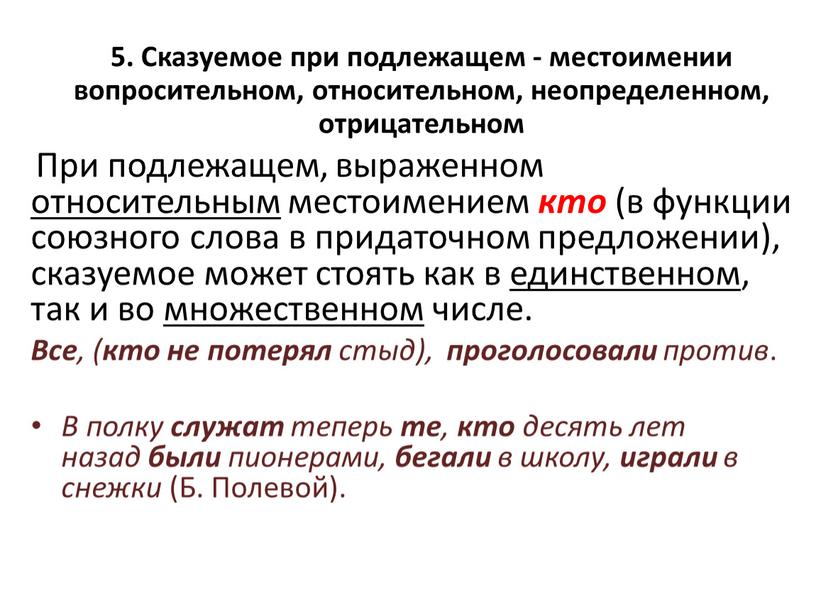 5. Сказуемое при подлежащем - местоимении вопросительном, относительном, неопределенном, отрицательном

При подлежащем, выраженном относительным местоимением кто (в функции союзного слова в придаточном предложении), сказуемое может стоять как в единственном, так и во множественном числе.

Все, (кто не потерял стыд), проголосовали против.

• В полку служат теперь те, кто десять лет назад были пионерами, бегали в школу, играли в снежки (Б. Полевой).